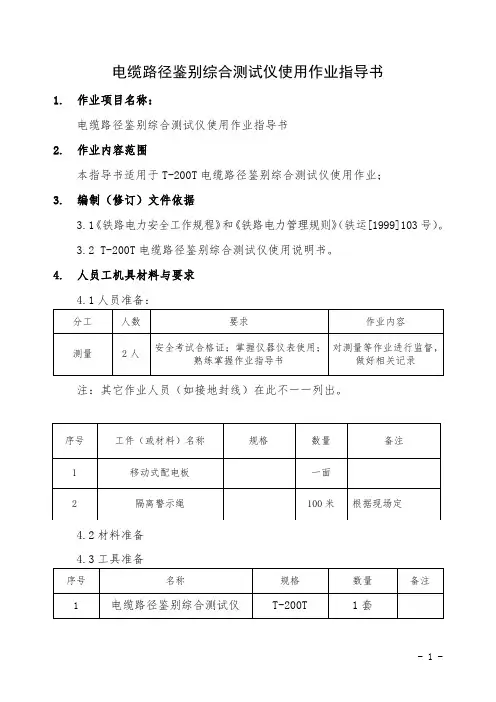 电缆路径鉴别综合测试仪使用作业指导书

1. 作业项目名称：

电缆路径鉴别综合测试仪使用作业指导书

2. 作业内容范围

本指导书适用于 T-200T 电缆路径鉴别综合测试仪使用作业；

3. 编制（修订）文件依据

3.1《铁路电力安全工作规程》和《铁路电力管理规则》(铁运[1999]103 号)。

3.2 T-200T 电缆路径鉴别综合测试仪使用说明书。

4. 人员工机具材料与要求

4.1 人员准备：

| 分工 | 人数 | 要求 | 作业内容 |
|---|---|---|---|
| 测量 | 2 人 | 安全考试合格证；掌握仪器仪表使用；熟练掌握作业指导书 | 对测量等作业进行监督，做好相关记录 |

注：其它作业人员（如接地封线）在此不一一列出。

| 序号 | 工件（或材料）名称 | 规格 | 数量 | 备注 |
|---|---|---|---|---|
| 1 | 移动式配电板 | | 一面 | |
| 2 | 隔离警示绳 | | 100 米 | 根据现场定 |

4.2 材料准备

4.3 工具准备

| 序号 | 名称 | 规格 | 数量 | 备注 |
|---|---|---|---|---|
| 1 | 电缆路径鉴别综合测试仪 | T-200T | 1 套 | |

- 1 -